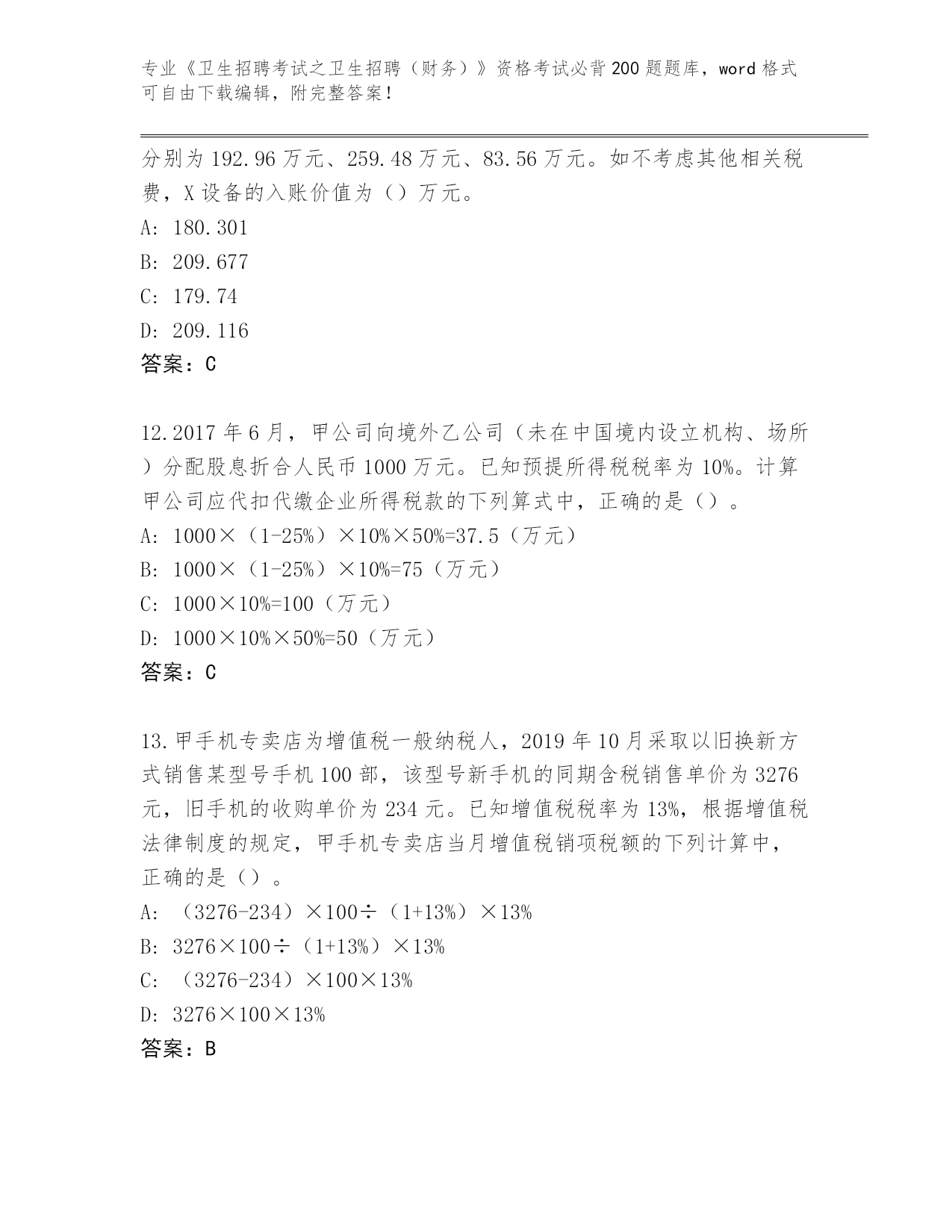 专业《卫生招聘考试之卫生招聘（财务）》资格考试必背200题题库，word格式可自由下载编辑，附完整答案！

分别为192.96万元、259.48万元、83.56万元。如不考虑其他相关税费，X设备的入账价值为（）万元。

A: 180.301

B: 209.677

C: 179.74

D: 209.116

答案：C

12.2017年6月，甲公司向境外乙公司（未在中国境内设立机构、场所）分配股息折合人民币1000万元。已知预提所得税税率为10%。计算甲公司应代扣代缴企业所得税款的下列算式中，正确的是（）。

A: 1000×（1-25%）×10%×50%=37.5（万元）

B: 1000×（1-25%）×10%=75（万元）

C: 1000×10%=100（万元）

D: 1000×10%×50%=50（万元）

答案：C

13.甲手机专卖店为增值税一般纳税人，2019年10月采取以旧换新方式销售某型号手机100部，该型号新手机的同期含税销售单价为3276元，旧手机的收购单价为234元。已知增值税税率为13%，根据增值税法律制度的规定，甲手机专卖店当月增值税销项税额的下列计算中，正确的是（）。

A: （3276-234）×100÷（1+13%）×13%

B: 3276×100÷（1+13%）×13%

C: （3276-234）×100×13%

D: 3276×100×13%

答案：B